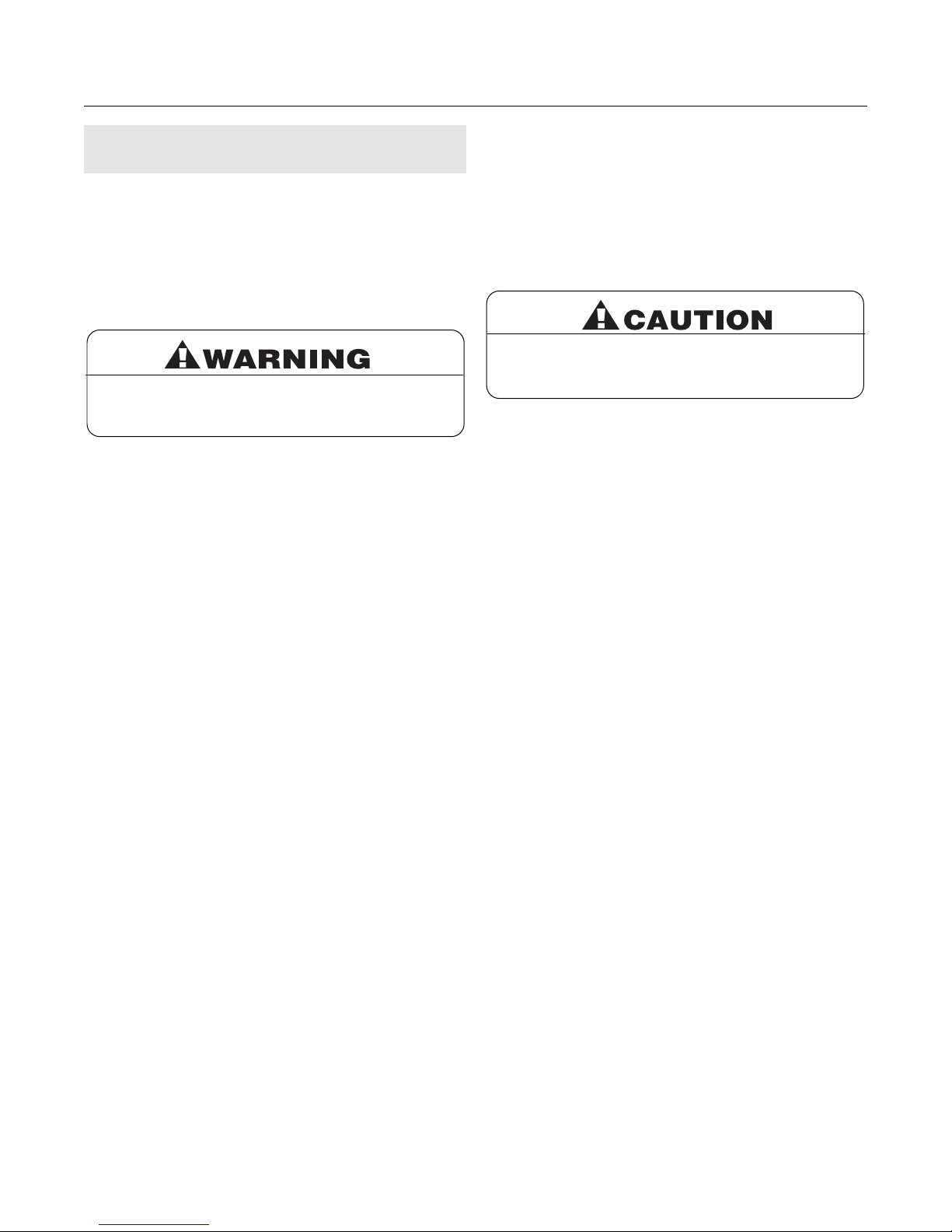 WARNING

CAUTION